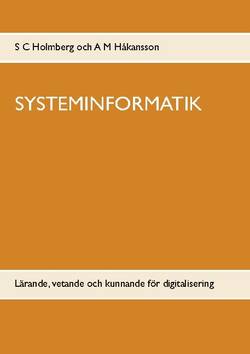 S C Holmberg och A M Håkansson

SYSTEMINFORMATIK

Lärande, vetande och kunnande för digitalisering